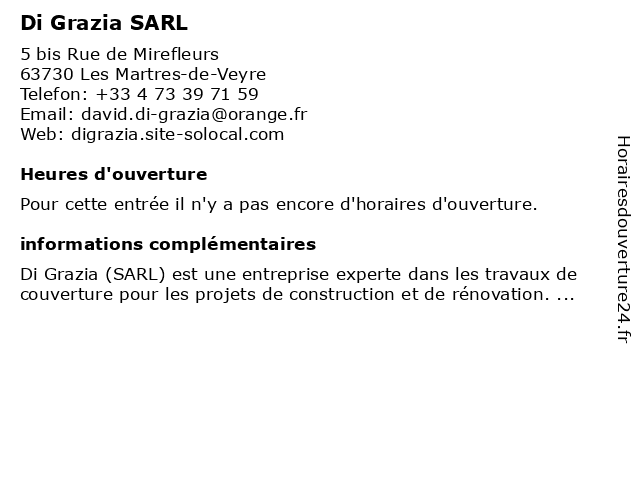 Di Grazia SARL

5 bis Rue de Mirefleurs
63730 Les Martres-de-Veyre
Telefon: +33 4 73 39 71 59
Email: david.di-grazia@orange.fr
Web: digrazia.site-solocal.com

Heures d'ouverture

Pour cette entrée il n'y a pas encore d'horaires d'ouverture.

informations complémentaires

Di Grazia (SARL) est une entreprise experte dans les travaux de couverture pour les projets de construction et de rénovation. ...

Horairesdouverture24.fr